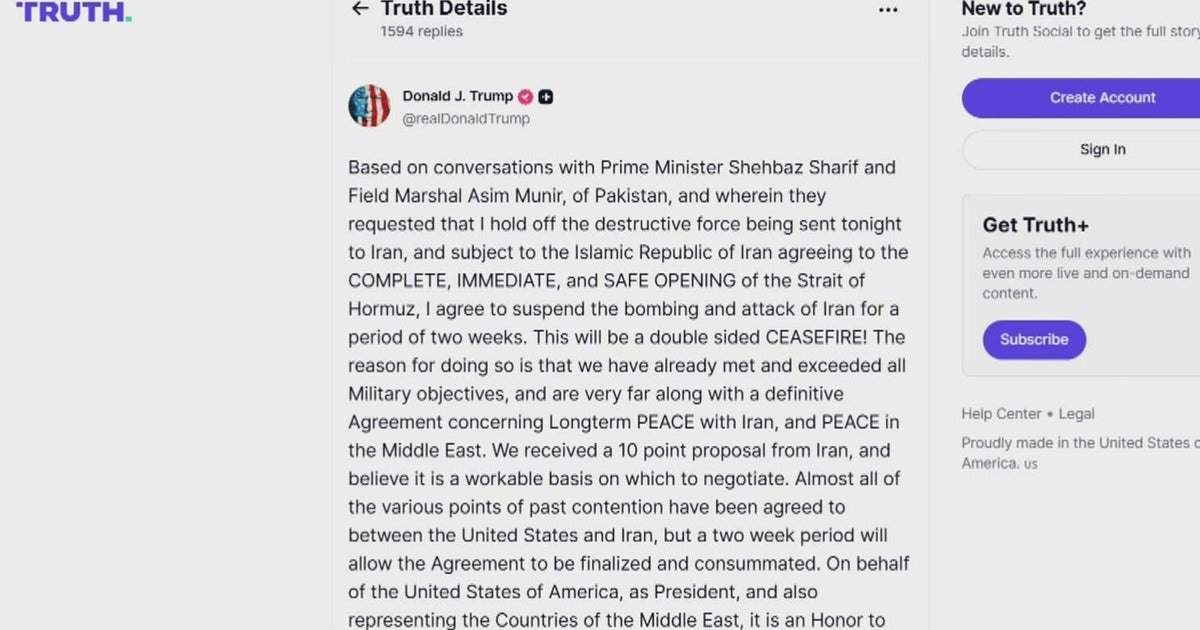 TRUTH.

Truth Details
1594 replies

Donald J. Trump
@realDonaldTrump

Based on conversations with Prime Minister Shehbaz Sharif and Field Marshal Asim Munir, of Pakistan, and wherein they requested that I hold off the destructive force being sent tonight to Iran, and subject to the Islamic Republic of Iran agreeing to the COMPLETE, IMMEDIATE, and SAFE OPENING of the Strait of Hormuz, I agree to suspend the bombing and attack of Iran for a period of two weeks. This will be a double sided CEASEFIRE! The reason for doing so is that we have already met and exceeded all Military objectives, and are very far along with a definitive Agreement concerning Longterm PEACE with Iran, and PEACE in the Middle East. We received a 10 point proposal from Iran, and believe it is a workable basis on which to negotiate. Almost all of the various points of past contention have been agreed to between the United States and Iran, but a two week period will allow the Agreement to be finalized and consummated. On behalf of the United States of America, as President, and also representing the Countries of the Middle East, it is an Honor to

New to Truth?
Join Truth Social to get the full story details.

Create Account

Sign In

Get Truth+
Access the full experience with even more live and on-demand content.

Subscribe

Help Center • Legal
Proudly made in the United States o America. us